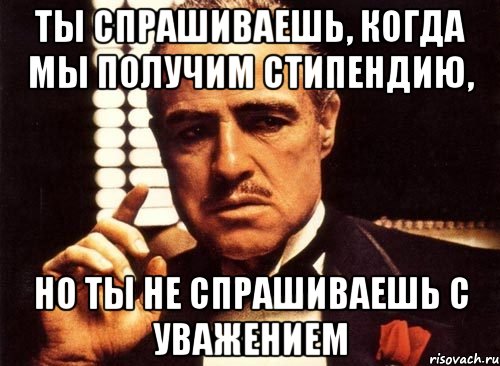 ТЫ СПРАШИВАЕШЬ, КОГДА МЫ ПОЛУЧИМ СТИПЕНДИЮ,

НО ТЫ НЕ СПРАШИВАЕШЬ С УВАЖЕНИЕМ

risovach.ru